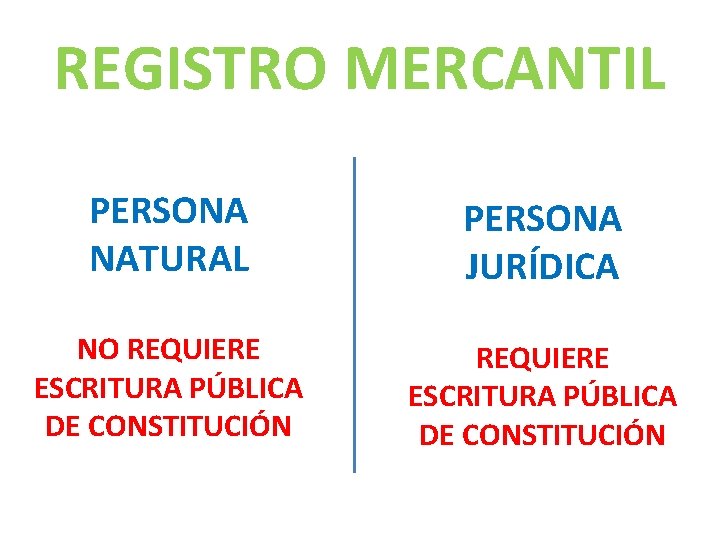 REGISTRO MERCANTIL

PERSONA NATURAL

NO REQUIERE ESCRITURA PÚBLICA DE CONSTITUCIÓN

PERSONA JURÍDICA

REQUIERE ESCRITURA PÚBLICA DE CONSTITUCIÓN